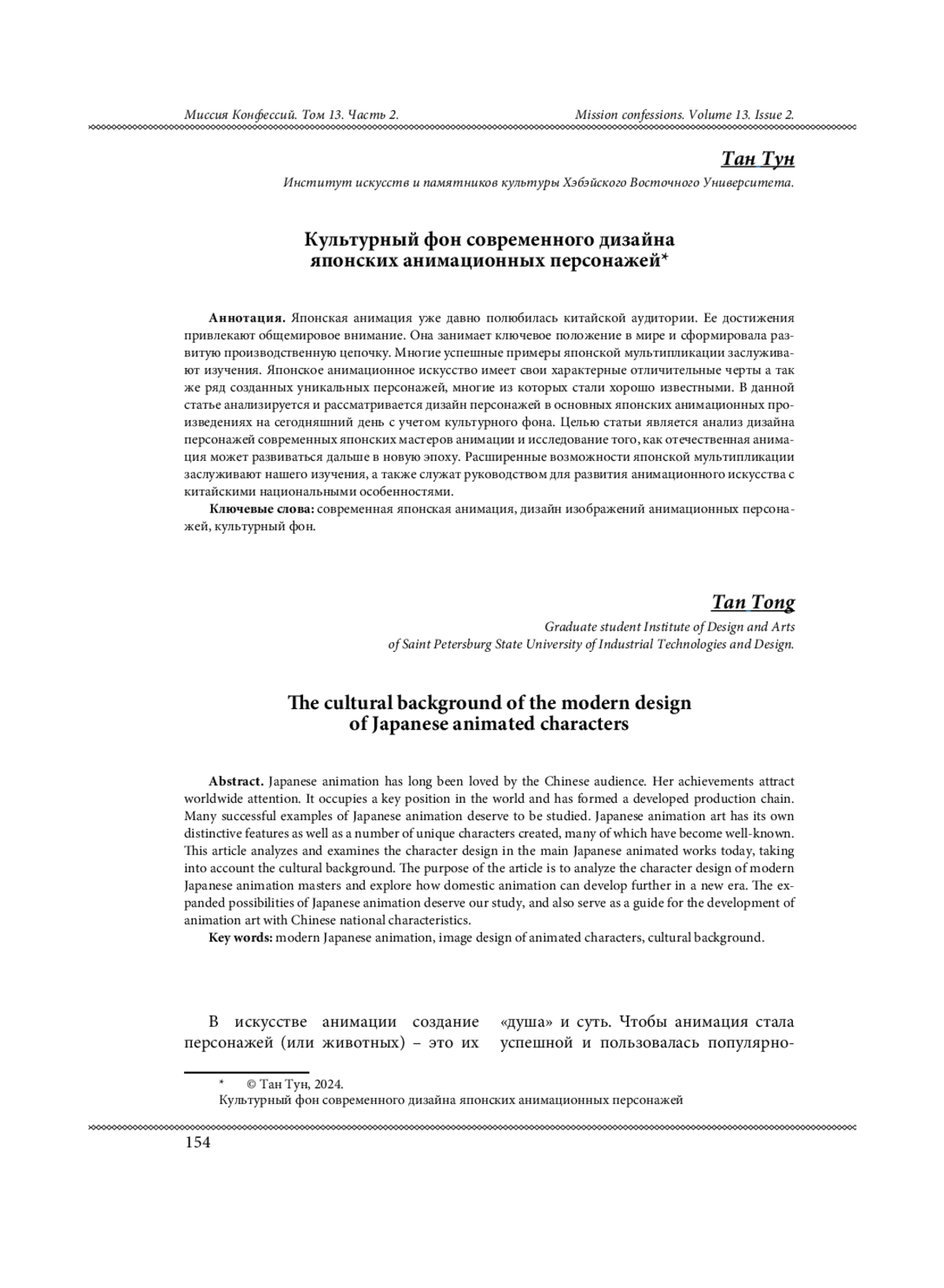 Миссия Конфессий. Том 13. Часть 2.

Mission confessions. Volume 13. Issue 2.

Тан Тун

Институт искусств и памятников культуры Хэбэйского Восточного Университета.

Культурный фон современного дизайна японских анимационных персонажей*

Аннотация. Японская анимация уже давно полюбилась китайской аудитории. Ее достижения привлекают общемировое внимание. Она занимает ключевое положение в мире и сформировала развитую производственную цепочку. Многие успешные примеры японской мультипликации заслуживают изучения. Японское анимационное искусство имеет свои характерные отличительные черты а так же ряд созданных уникальных персонажей, многие из которых стали хорошо известными. В данной статье анализируется и рассматривается дизайн персонажей в основных японских анимационных произведениях на сегодняшний день с учетом культурного фона. Целью статьи является анализ дизайна персонажей современных японских мастеров анимации и исследование того, как отечественная анимация может развиваться дальше в новую эпоху. Расширенные возможности японской мультипликации заслуживают нашего изучения, а также служат руководством для развития анимационного искусства с китайскими национальными особенностями.

Ключевые слова: современная японская анимация, дизайн изображений анимационных персонажей, культурный фон.

Tan Tong

Graduate student Institute of Design and Arts of Saint Petersburg State University of Industrial Technologies and Design.

The cultural background of the modern design of Japanese animated characters

Abstract. Japanese animation has long been loved by the Chinese audience. Her achievements attract worldwide attention. It occupies a key position in the world and has formed a developed production chain. Many successful examples of Japanese animation deserve to be studied. Japanese animation art has its own distinctive features as well as a number of unique characters created, many of which have become well-known. This article analyzes and examines the character design in the main Japanese animated works today, taking into account the cultural background. The purpose of the article is to analyze the character design of modern Japanese animation masters and explore how domestic animation can develop further in a new era. The expanded possibilities of Japanese animation deserve our study, and also serve as a guide for the development of animation art with Chinese national characteristics.

Key words: modern Japanese animation, image design of animated characters, cultural background.

В искусстве анимации создание персонажей (или животных) – это их

«душа» и суть. Чтобы анимация стала успешной и пользовалась популярно-

* © Тан Тун, 2024.
Культурный фон современного дизайна японских анимационных персонажей

154